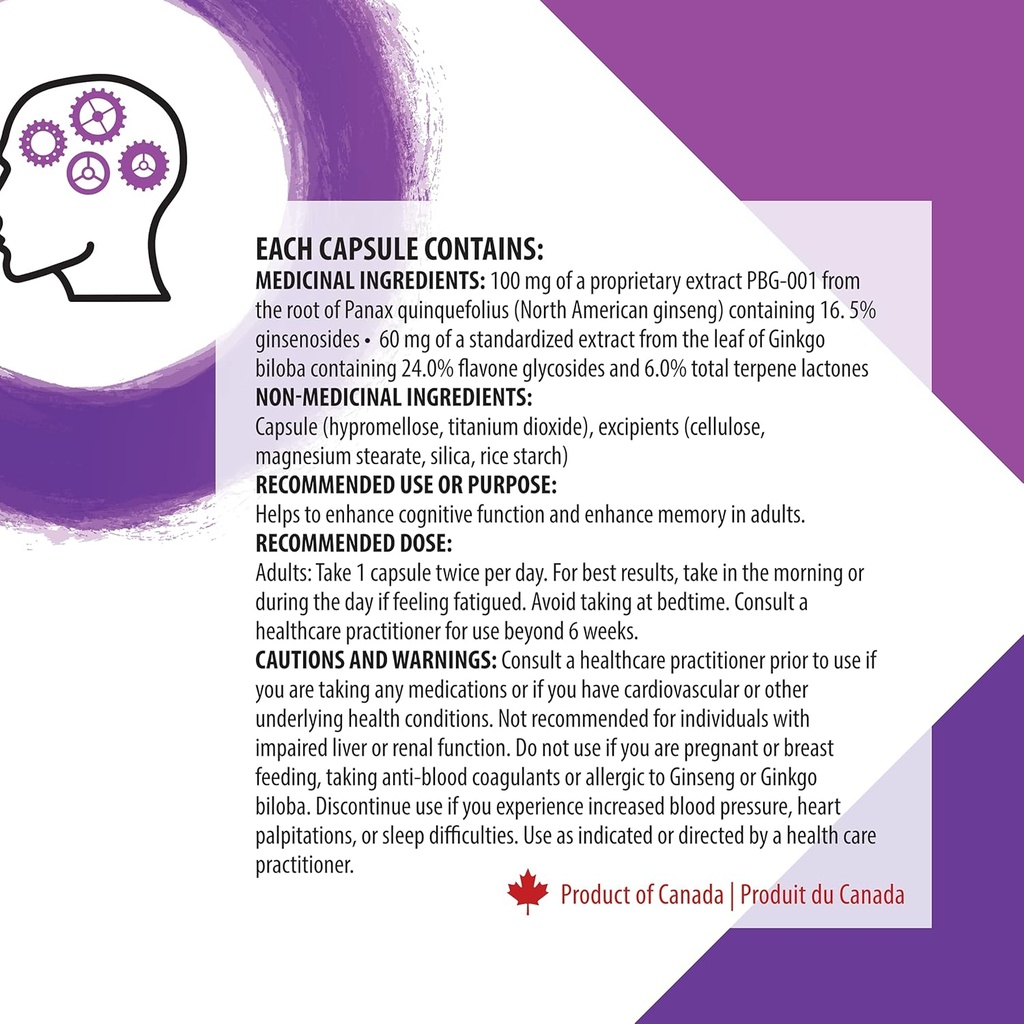 EACH CAPSULE CONTAINS:
MEDICINAL INGREDIENTS: 100 mg of a proprietary extract PBG-001 from the root of Panax quinquefolius (North American ginseng) containing 16. 5% ginsenosides • 60 mg of a standardized extract from the leaf of Ginkgo biloba containing 24.0% flavone glycosides and 6.0% total terpene lactones
NON-MEDICINAL INGREDIENTS:
Capsule (hypromellose, titanium dioxide), excipients (cellulose, magnesium stearate, silica, rice starch)
RECOMMENDED USE OR PURPOSE:
Helps to enhance cognitive function and enhance memory in adults.
RECOMMENDED DOSE:
Adults: Take 1 capsule twice per day. For best results, take in the morning or during the day if feeling fatigued. Avoid taking at bedtime. Consult a healthcare practitioner for use beyond 6 weeks.
CAUTIONS AND WARNINGS: Consult a healthcare practitioner prior to use if you are taking any medications or if you have cardiovascular or other underlying health conditions. Not recommended for individuals with impaired liver or renal function. Do not use if you are pregnant or breast feeding, taking anti-blood coagulants or allergic to Ginseng or Ginkgo biloba. Discontinue use if you experience increased blood pressure, heart palpitations, or sleep difficulties. Use as indicated or directed by a health care practitioner.

Product of Canada | Produit du Canada